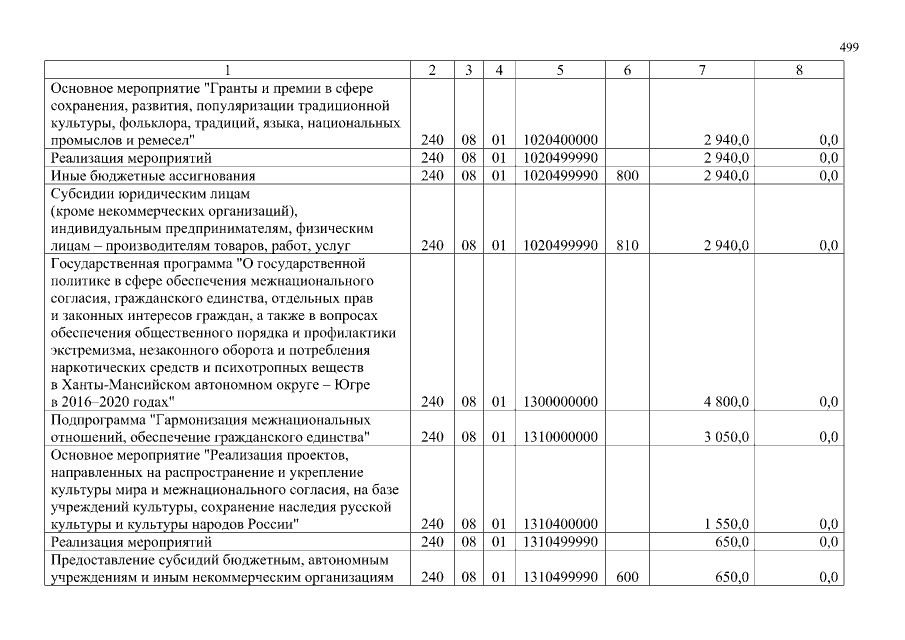 499

| 1 | 2 | 3 | 4 | 5 | 6 | 7 | 8 |
|---|---|---|---|---|---|---|---|
| Основное мероприятие "Гранты и премии в сфере сохранения, развития, популяризации традиционной культуры, фольклора, традиций, языка, национальных промыслов и ремесел" | 240 | 08 | 01 | 1020400000 | | 2 940,0 | 0,0 |
| Реализация мероприятий | 240 | 08 | 01 | 1020499990 | | 2 940,0 | 0,0 |
| Иные бюджетные ассигнования | 240 | 08 | 01 | 1020499990 | 800 | 2 940,0 | 0,0 |
| Субсидии юридическим лицам (кроме некоммерческих организаций), индивидуальным предпринимателям, физическим лицам – производителям товаров, работ, услуг | 240 | 08 | 01 | 1020499990 | 810 | 2 940,0 | 0,0 |
| Государственная программа "О государственной политике в сфере обеспечения межнационального согласия, гражданского единства, отдельных прав и законных интересов граждан, а также в вопросах обеспечения общественного порядка и профилактики экстремизма, незаконного оборота и потребления наркотических средств и психотропных веществ в Ханты-Мансийском автономном округе – Югре в 2016–2020 годах" | 240 | 08 | 01 | 1300000000 | | 4 800,0 | 0,0 |
| Подпрограмма "Гармонизация межнациональных отношений, обеспечение гражданского единства" | 240 | 08 | 01 | 1310000000 | | 3 050,0 | 0,0 |
| Основное мероприятие "Реализация проектов, направленных на распространение и укрепление культуры мира и межнационального согласия, на базе учреждений культуры, сохранение наследия русской культуры и культуры народов России" | 240 | 08 | 01 | 1310400000 | | 1 550,0 | 0,0 |
| Реализация мероприятий | 240 | 08 | 01 | 1310499990 | | 650,0 | 0,0 |
| Предоставление субсидий бюджетным, автономным учреждениям и иным некоммерческим организациям | 240 | 08 | 01 | 1310499990 | 600 | 650,0 | 0,0 |